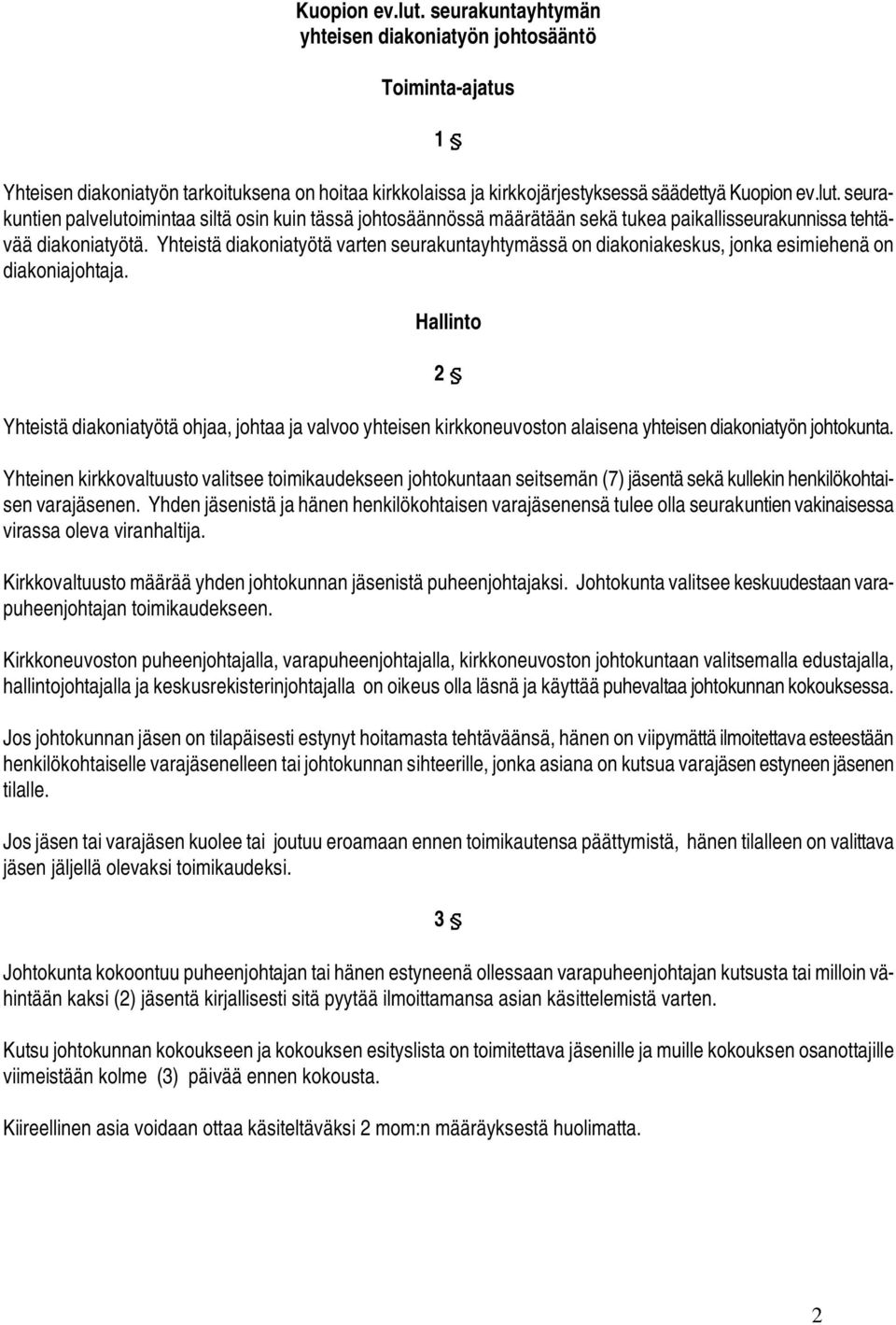 Kuopion ev.lut. seurakuntayhtymän yhteisen diakoniatyön johtosääntö

Toiminta-ajatus

1 §

Yhteisen diakoniatyön tarkoituksena on hoitaa kirkkolaissa ja kirkkojärjestyksessä säädettyä Kuopion ev.lut. seurakuntien palvelutoimintaa siltä osin kuin tässä johtosäännössä määrätään sekä tukea paikallisseurakunnissa tehtävää diakoniatyötä. Yhteistä diakoniatyötä varten seurakuntayhtymässä on diakoniakeskus, jonka esimiehenä on diakoniajohtaja.

Hallinto

2 §

Yhteistä diakoniatyötä ohjaa, johtaa ja valvoo yhteisen kirkkoneuvoston alaisena yhteisen diakoniatyön johtokunta.

Yhteinen kirkkovaltuusto valitsee toimikaudekseen johtokuntaan seitsemän (7) jäsentä sekä kullekin henkilökohtaisen varajäsenen. Yhden jäsenistä ja hänen henkilökohtaisen varajäsenensä tulee olla seurakuntien vakinaisessa virassa oleva viranhaltija.

Kirkkovaltuusto määrää yhden johtokunnan jäsenistä puheenjohtajaksi. Johtokunta valitsee keskuudestaan varapuheenjohtajan toimikaudekseen.

Kirkkoneuvoston puheenjohtajalla, varapuheenjohtajalla, kirkkoneuvoston johtokuntaan valitsemalla edustajalla, hallintojohtajalla ja keskusrekisterinjohtajalla on oikeus olla läsnä ja käyttää puhevaltaa johtokunnan kokouksessa.

Jos johtokunnan jäsen on tilapäisesti estynyt hoitamasta tehtäväänsä, hänen on viipymättä ilmoitettava esteestään henkilökohtaiselle varajäsenelleen tai johtokunnan sihteerille, jonka asiana on kutsua varajäsen estyneen jäsenen tilalle.

Jos jäsen tai varajäsen kuolee tai joutuu eroamaan ennen toimikautensa päättymistä, hänen tilalleen on valittava jäsen jäljellä olevaksi toimikaudeksi.

3 §

Johtokunta kokoontuu puheenjohtajan tai hänen estyneenä ollessaan varapuheenjohtajan kutsusta tai milloin vähintään kaksi (2) jäsentä kirjallisesti sitä pyytää ilmoittamansa asian käsittelemistä varten.

Kutsu johtokunnan kokoukseen ja kokouksen esityslista on toimitettava jäsenille ja muille kokouksen osanottajille viimeistään kolme (3) päivää ennen kokousta.

Kiireellinen asia voidaan ottaa käsiteltäväksi 2 mom:n määräyksestä huolimatta.

2